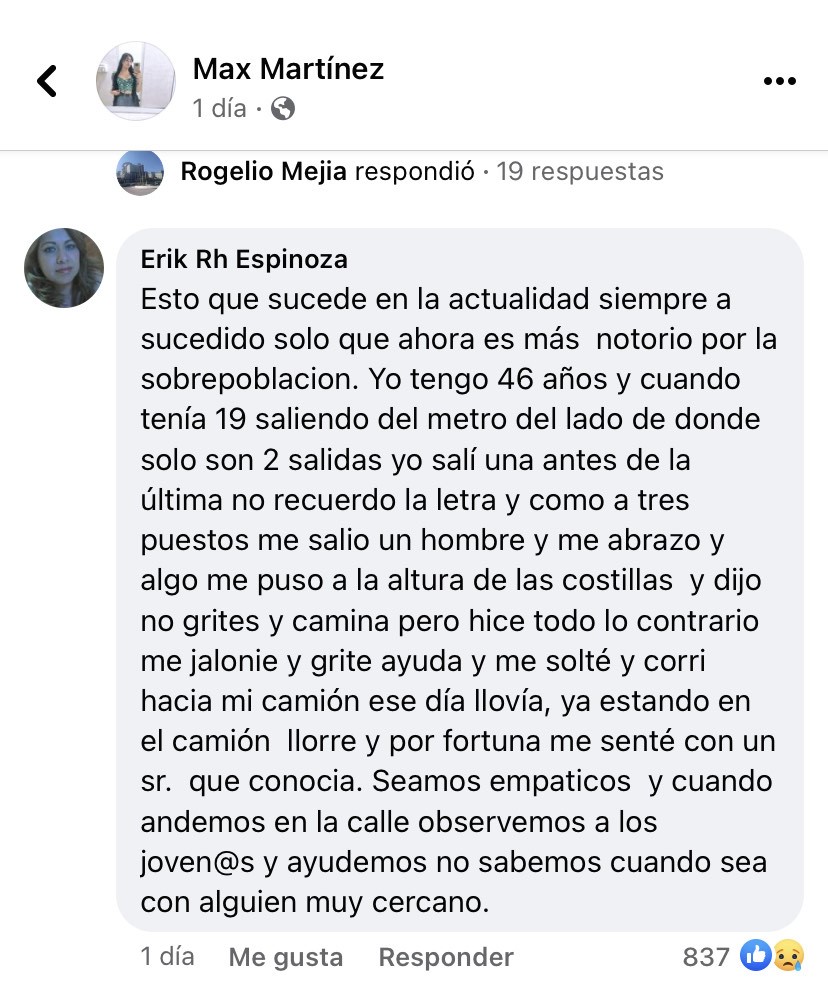 Max Martínez
1 día ·

Rogelio Mejia respondió · 19 respuestas

Erik Rh Espinoza
Esto que sucede en la actualidad siempre a sucedido solo que ahora es más notorio por la sobrepoblacion. Yo tengo 46 años y cuando tenía 19 saliendo del metro del lado de donde solo son 2 salidas yo salí una antes de la última no recuerdo la letra y como a tres puestos me salio un hombre y me abrazo y algo me puso a la altura de las costillas y dijo no grites y camina pero hice todo lo contrario me jalonie y grite ayuda y me solté y corri hacia mi camión ese día llovía, ya estando en el camión llorre y por fortuna me senté con un sr. que conocia. Seamos empaticos y cuando andemos en la calle observemos a los joven@s y ayudemos no sabemos cuando sea con alguien muy cercano.

1 día Me gusta Responder 837